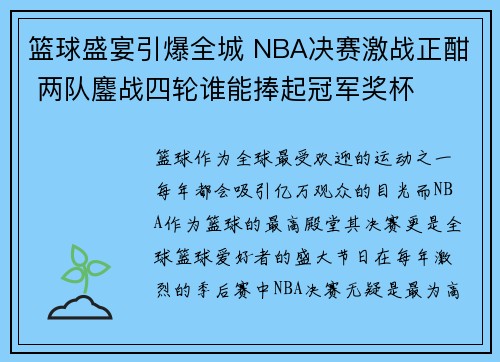 篮球盛宴引爆全城 NBA决赛激战正酣 两队鏖战四轮谁能捧起冠军奖杯

篮球作为全球最受欢迎的运动之一每年都会吸引亿万观众的目光而NBA作为篮球的最高殿堂其决赛更是全球篮球爱好者的盛大节日在每年激烈的季后赛中NBA决赛无疑是最为高